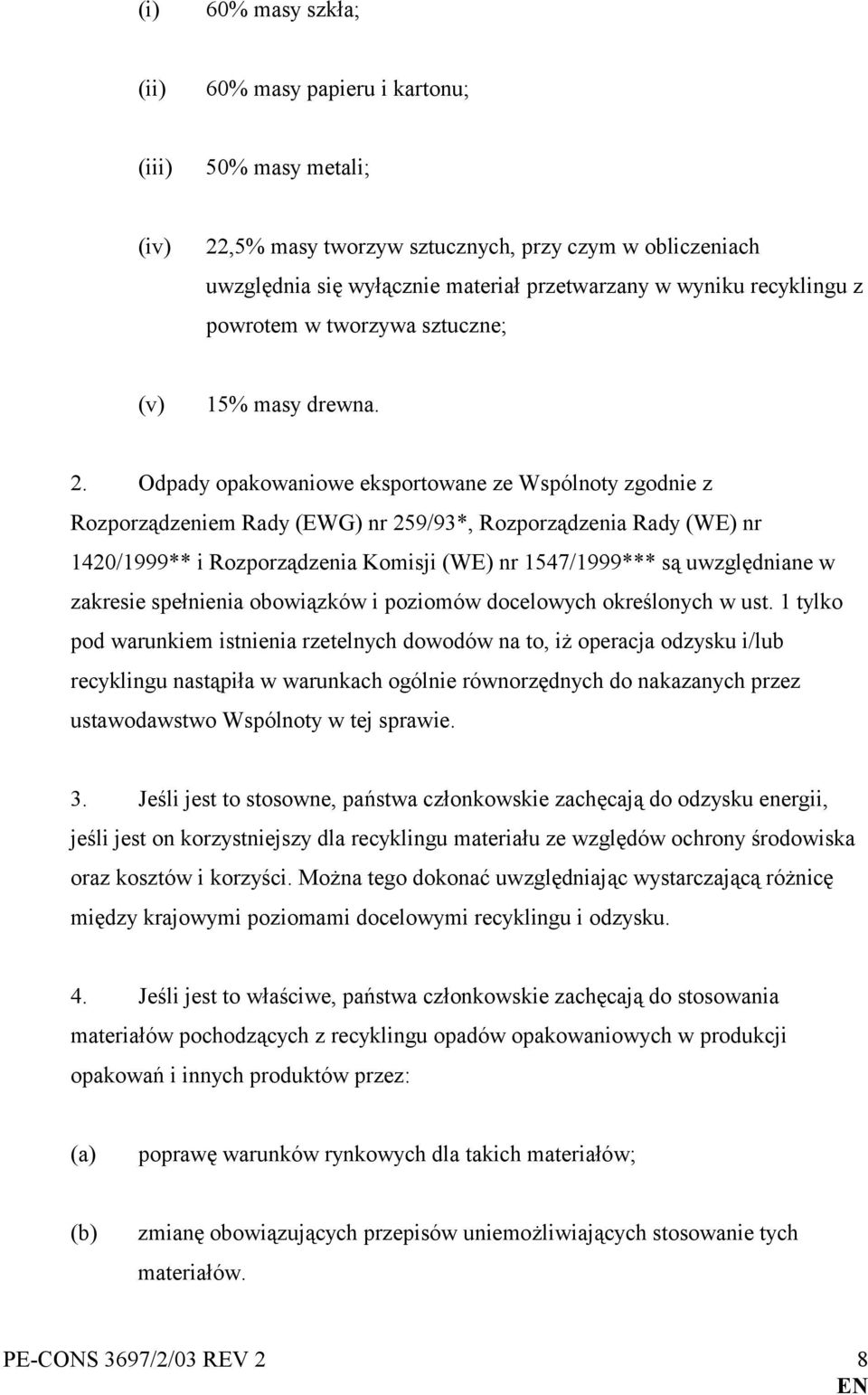 (i) 60% masy szkła;

(ii) 60% masy papieru i kartonu;

(iii) 50% masy metali;

(iv) 22,5% masy tworzyw sztucznych, przy czym w obliczeniach uwzględnia się wyłącznie materiał przetwarzany w wyniku recyklingu z powrotem w tworzywa sztuczne;

(v) 15% masy drewna.

2. Odpady opakowaniowe eksportowane ze Wspólnoty zgodnie z Rozporządzeniem Rady (EWG) nr 259/93*, Rozporządzenia Rady (WE) nr 1420/1999** i Rozporządzenia Komisji (WE) nr 1547/1999*** są uwzględniane w zakresie spełnienia obowiązków i poziomów docelowych określonych w ust. 1 tylko pod warunkiem istnienia rzetelnych dowodów na to, iż operacja odzysku i/lub recyklingu nastąpiła w warunkach ogólnie równorzędnych do nakazanych przez ustawodawstwo Wspólnoty w tej sprawie.

3. Jeśli jest to stosowne, państwa członkowskie zachęcają do odzysku energii, jeśli jest on korzystniejszy dla recyklingu materiału ze względów ochrony środowiska oraz kosztów i korzyści. Można tego dokonać uwzględniając wystarczającą różnicę między krajowymi poziomami docelowymi recyklingu i odzysku.

4. Jeśli jest to właściwe, państwa członkowskie zachęcają do stosowania materiałów pochodzących z recyklingu opadów opakowaniowych w produkcji opakowań i innych produktów przez:

(a) poprawę warunków rynkowych dla takich materiałów;

(b) zmianę obowiązujących przepisów uniemożliwiających stosowanie tych materiałów.

PE-CONS 3697/2/03 REV 2 8
EN